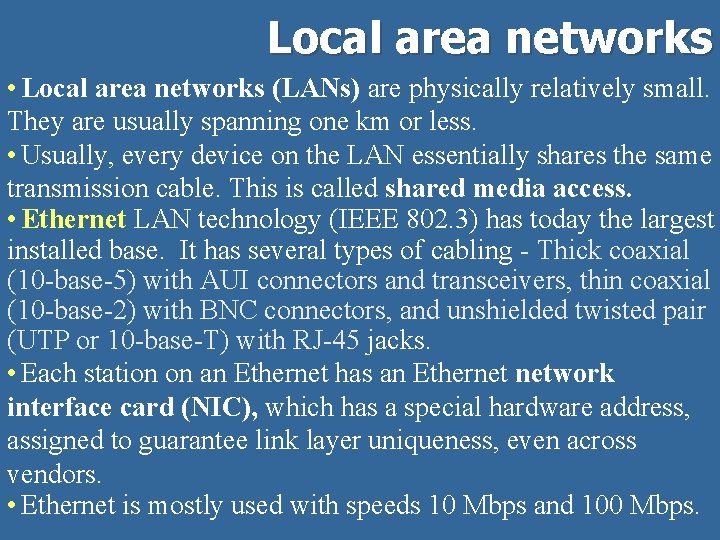 Local area networks

• Local area networks (LANs) are physically relatively small. They are usually spanning one km or less.

• Usually, every device on the LAN essentially shares the same transmission cable. This is called shared media access.

• Ethernet LAN technology (IEEE 802.3) has today the largest installed base. It has several types of cabling - Thick coaxial (10-base-5) with AUI connectors and transceivers, thin coaxial (10-base-2) with BNC connectors, and unshielded twisted pair (UTP or 10-base-T) with RJ-45 jacks.

• Each station on an Ethernet has an Ethernet network interface card (NIC), which has a special hardware address, assigned to guarantee link layer uniqueness, even across vendors.

• Ethernet is mostly used with speeds 10 Mbps and 100 Mbps.